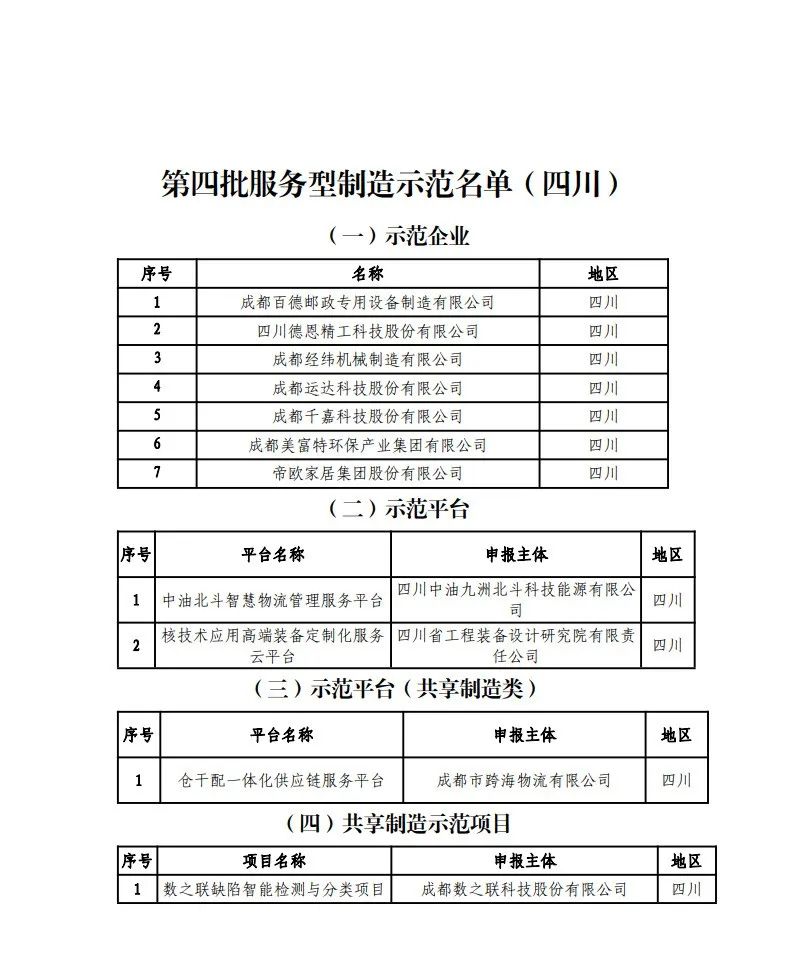 第四批服务型制造示范名单（四川）

（一）示范企业

| 序号 | 名称 | 地区 |
|---|---|---|
| 1 | 成都百德邮政专用设备制造有限公司 | 四川 |
| 2 | 四川德恩精工科技股份有限公司 | 四川 |
| 3 | 成都经纬机械制造有限公司 | 四川 |
| 4 | 成都运达科技股份有限公司 | 四川 |
| 5 | 成都千嘉科技股份有限公司 | 四川 |
| 6 | 成都美富特环保产业集团有限公司 | 四川 |
| 7 | 帝欧家居集团股份有限公司 | 四川 |

（二）示范平台

| 序号 | 平台名称 | 申报主体 | 地区 |
|---|---|---|---|
| 1 | 中油北斗智慧物流管理服务平台 | 四川中油九洲北斗科技能源有限公司 | 四川 |
| 2 | 核技术应用高端装备定制化服务云平台 | 四川省工程装备设计研究院有限责任公司 | 四川 |

（三）示范平台（共享制造类）

| 序号 | 平台名称 | 申报主体 | 地区 |
|---|---|---|---|
| 1 | 仓干配一体化供应链服务平台 | 成都市跨海物流有限公司 | 四川 |

（四）共享制造示范项目

| 序号 | 项目名称 | 申报主体 | 地区 |
|---|---|---|---|
| 1 | 数之联缺陷智能检测与分类项目 | 成都数之联科技股份有限公司 | 四川 |